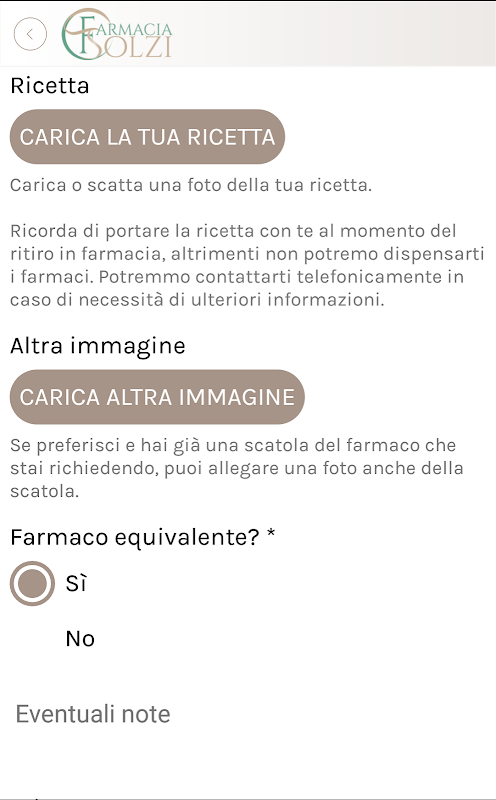 FARMACIA SOLZI

Ricetta

CARICA LA TUA RICETTA

Carica o scatta una foto della tua ricetta.

Ricorda di portare la ricetta con te al momento del ritiro in farmacia, altrimenti non potremo dispensarti i farmaci. Potremmo contattarti telefonicamente in caso di necessità di ulteriori informazioni.

Altra immagine

CARICA ALTRA IMMAGINE

Se preferisci e hai già una scatola del farmaco che stai richiedendo, puoi allegare una foto anche della scatola.

Farmaco equivalente? *

Sì

No

Eventuali note